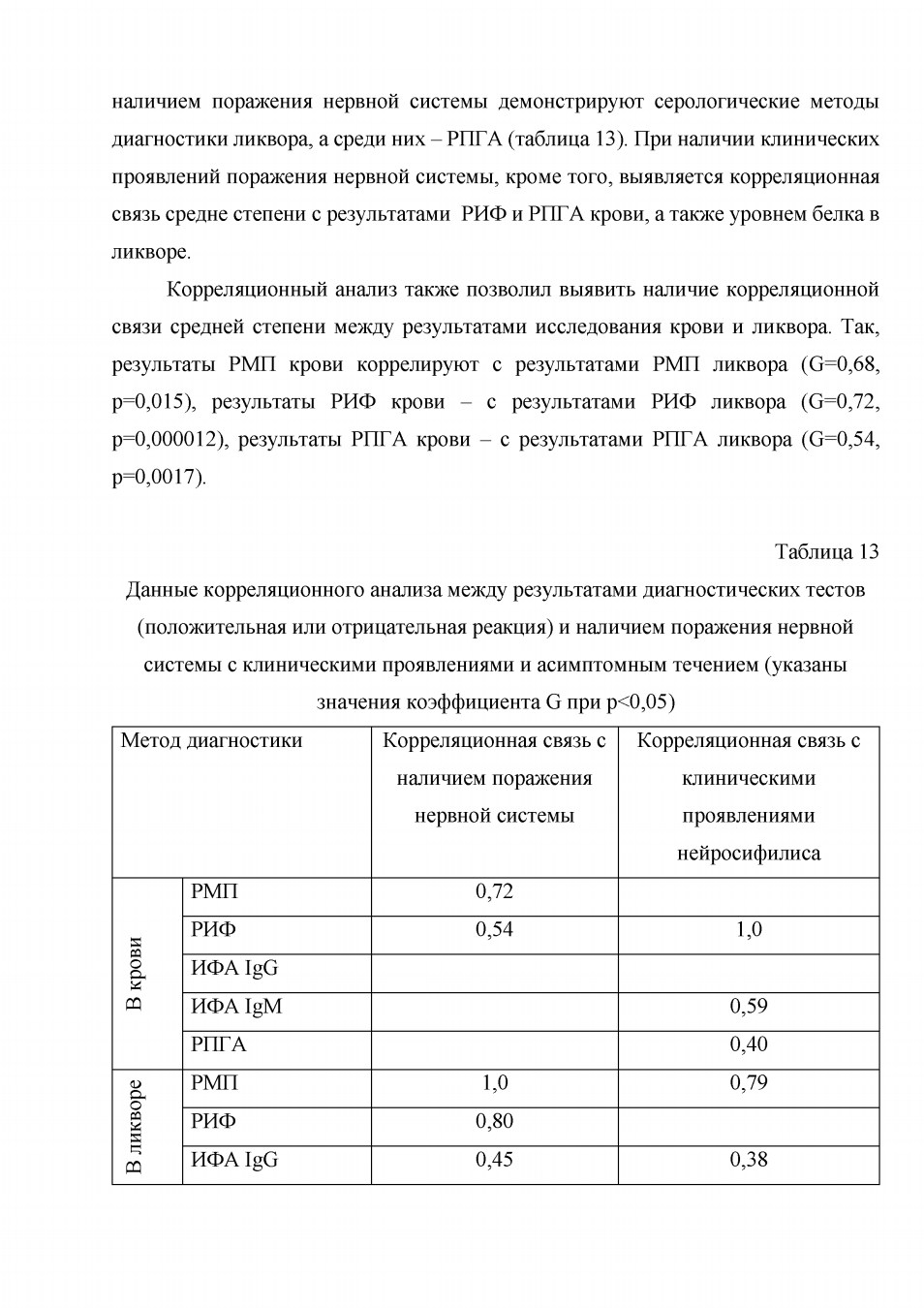 наличием поражения нервной системы демонстрируют серологические методы диагностики ликвора, а среди них – РПГА (таблица 13). При наличии клинических проявлений поражения нервной системы, кроме того, выявляется корреляционная связь средне степени с результатами РИФ и РПГА крови, а также уровнем белка в ликворе.

Корреляционный анализ также позволил выявить наличие корреляционной связи средней степени между результатами исследования крови и ликвора. Так, результаты РМП крови коррелируют с результатами РМП ликвора (G=0,68, p=0,015), результаты РИФ крови – с результатами РИФ ликвора (G=0,72, p=0,000012), результаты РПГА крови – с результатами РПГА ликвора (G=0,54, p=0,0017).

Таблица 13

Данные корреляционного анализа между результатами диагностических тестов (положительная или отрицательная реакция) и наличием поражения нервной системы с клиническими проявлениями и асимптомным течением (указаны значения коэффициента G при p<0,05)

| Метод диагностики | | Корреляционная связь с наличием поражения нервной системы | Корреляционная связь с клиническими проявлениями нейросифилиса |
|---|---|---|---|
| В крови | РМП | 0,72 | |
| | РИФ | 0,54 | 1,0 |
| | ИФА IgG | | |
| | ИФА IgM | | 0,59 |
| | РПГА | | 0,40 |
| В ликворе | РМП | 1,0 | 0,79 |
| | РИФ | 0,80 | |
| | ИФА IgG | 0,45 | 0,38 |